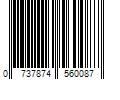 0 737874 560087